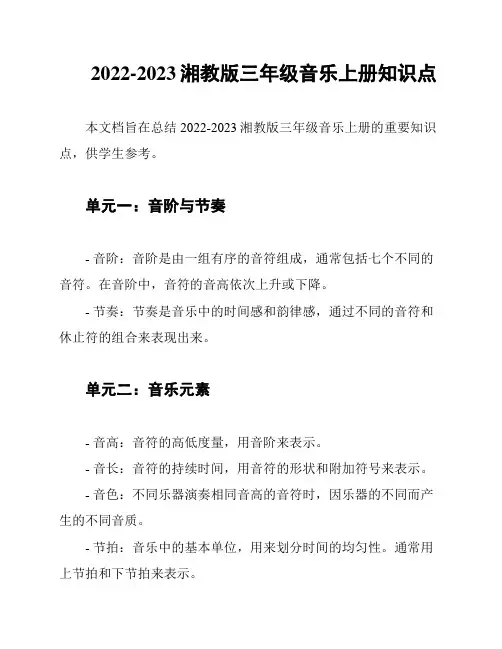 2022-2023 湘教版三年级音乐上册知识点

本文档旨在总结 2022-2023 湘教版三年级音乐上册的重要知识点，供学生参考。

单元一：音阶与节奏

- 音阶：音阶是由一组有序的音符组成，通常包括七个不同的音符。在音阶中，音符的音高依次上升或下降。

- 节奏：节奏是音乐中的时间感和韵律感，通过不同的音符和休止符的组合来表现出来。

单元二：音乐元素

- 音高：音符的高低度量，用音阶来表示。

- 音长：音符的持续时间，用音符的形状和附加符号来表示。

- 音色：不同乐器演奏相同音高的音符时，因乐器的不同而产生的不同音质。

- 节拍：音乐中的基本单位，用来划分时间的均匀性。通常用上节拍和下节拍来表示。